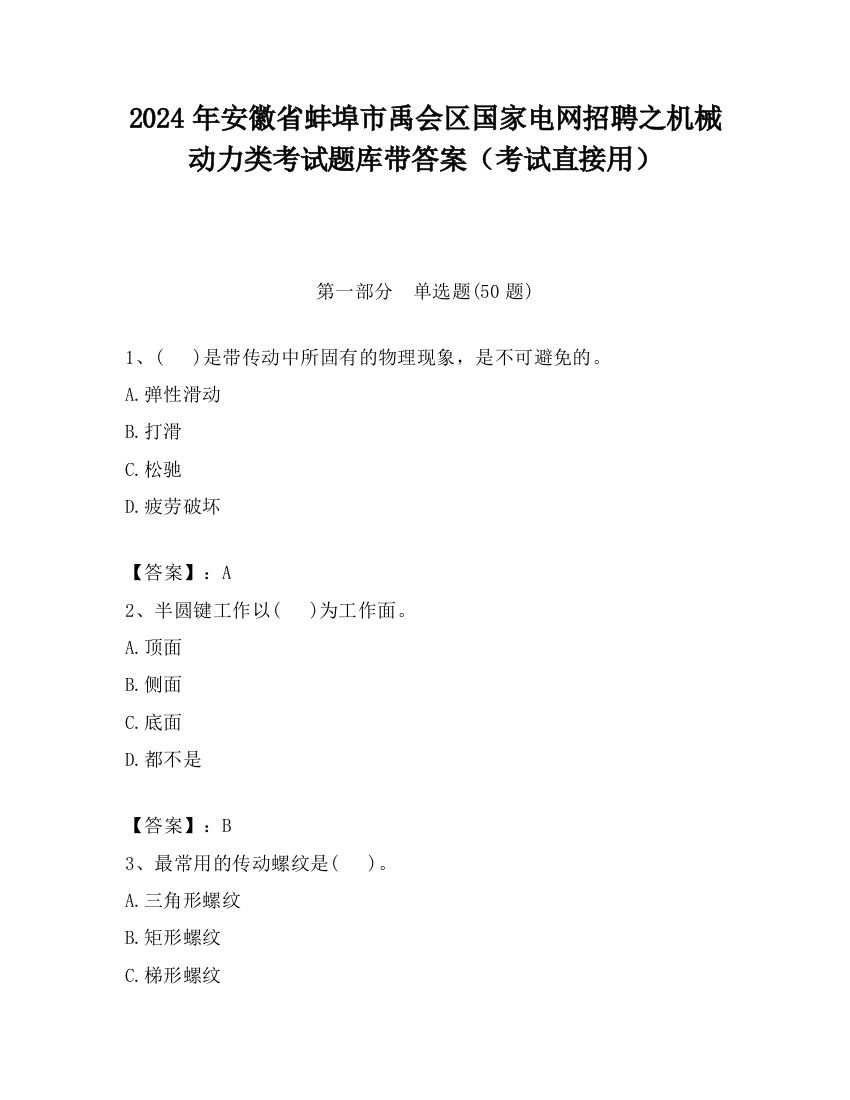 2024 年安徽省蚌埠市禹会区国家电网招聘之机械动力类考试题库带答案（考试直接用）

第一部分　单选题(50 题)

1、(　　)是带传动中所固有的物理现象，是不可避免的。

A.弹性滑动

B.打滑

C.松驰

D.疲劳破坏

【答案】：A

2、半圆键工作以(　　)为工作面。

A.顶面

B.侧面

C.底面

D.都不是

【答案】：B

3、最常用的传动螺纹是(　　)。

A.三角形螺纹

B.矩形螺纹

C.梯形螺纹